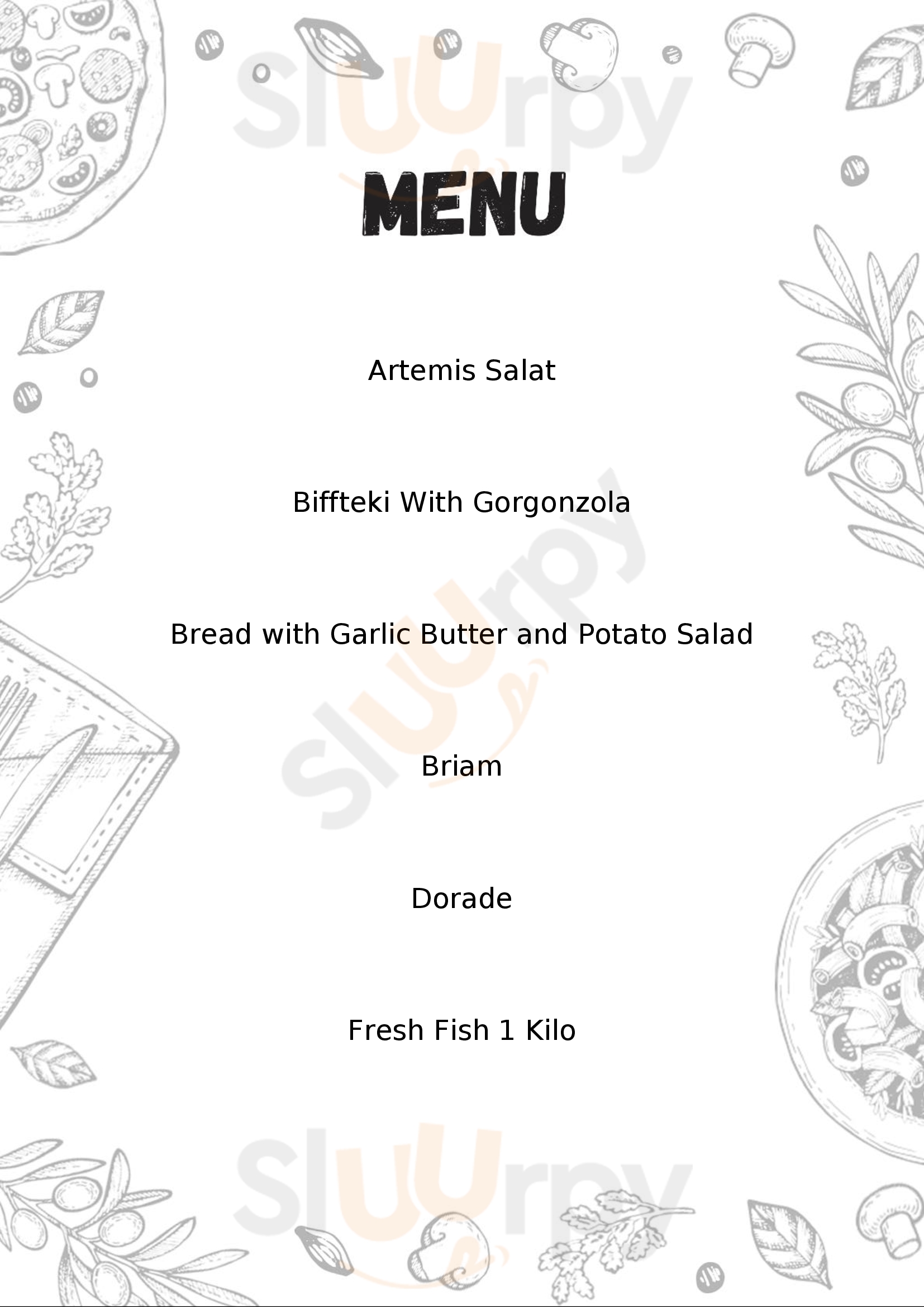 MENU

Artemis Salat

Biffteki With Gorgonzola

Bread with Garlic Butter and Potato Salad

Briam

Dorade

Fresh Fish 1 Kilo

Sluurpy